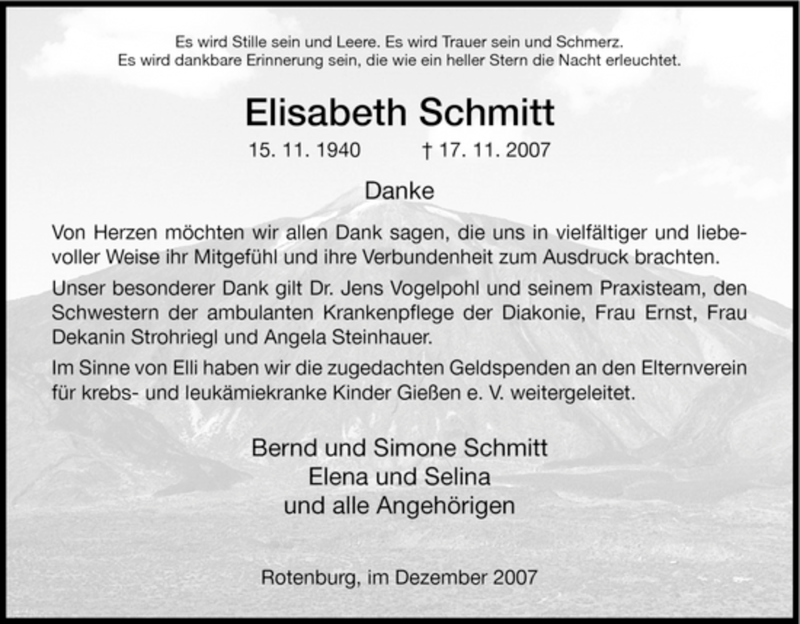 Es wird Stille sein und Leere. Es wird Trauer sein und Schmerz.
Es wird dankbare Erinnerung sein, die wie ein heller Stern die Nacht erleuchtet.

Elisabeth Schmitt

15. 11. 1940 † 17. 11. 2007

Danke

Von Herzen möchten wir allen Dank sagen, die uns in vielfältiger und liebevoller Weise ihr Mitgefühl und ihre Verbundenheit zum Ausdruck brachten.

Unser besonderer Dank gilt Dr. Jens Vogelpohl und seinem Praxisteam, den Schwestern der ambulanten Krankenpflege der Diakonie, Frau Ernst, Frau Dekanin Strohriegl und Angela Steinhauer.

Im Sinne von Elli haben wir die zugedachten Geldspenden an den Elternverein für krebs- und leukämiekranke Kinder Gießen e. V. weitergeleitet.

Bernd und Simone Schmitt
Elena und Selina
und alle Angehörigen

Rotenburg, im Dezember 2007